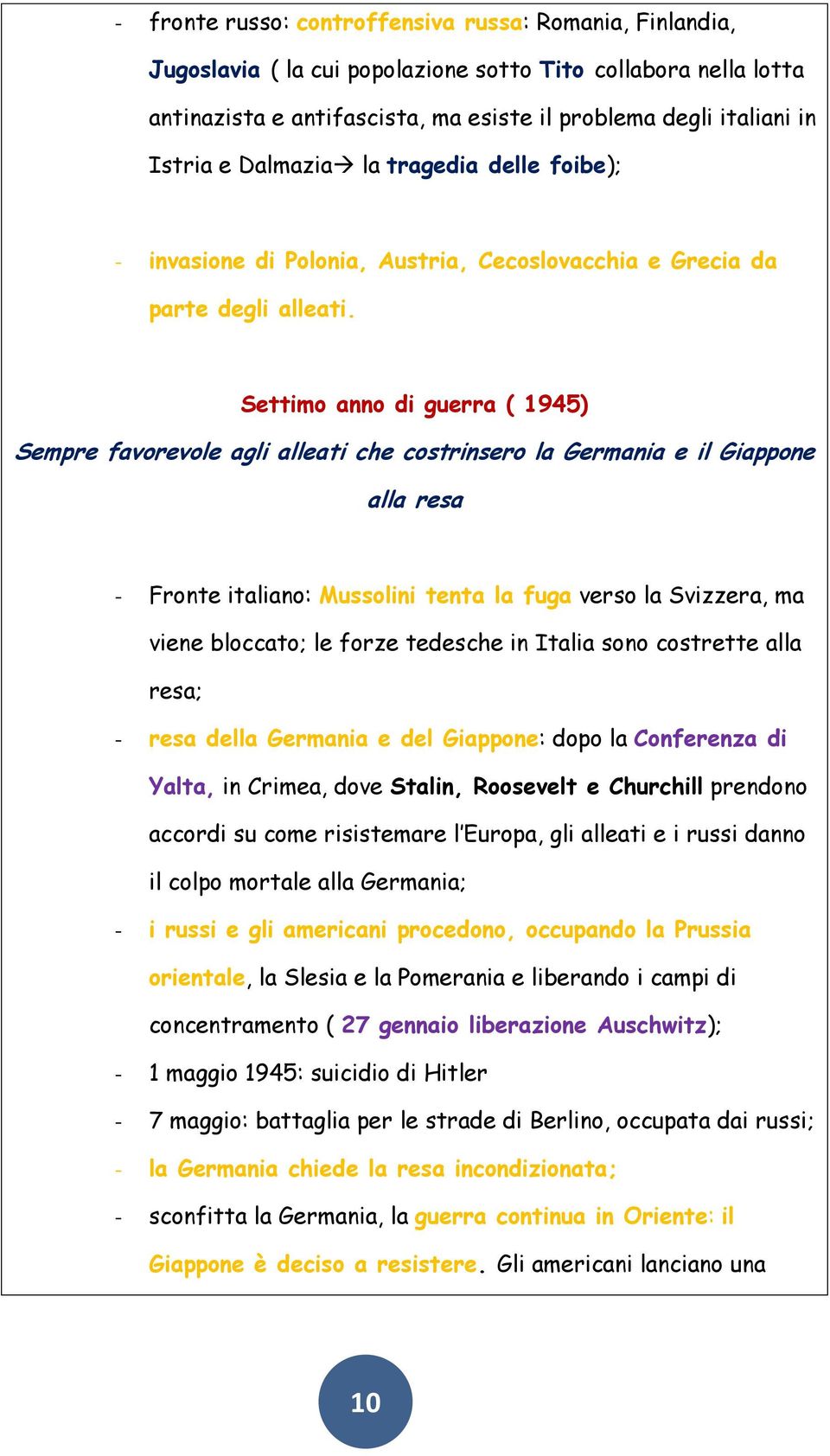 - fronte russo: controffensiva russa: Romania, Finlandia, Jugoslavia ( la cui popolazione sotto Tito collabora nella lotta antinazista e antifascista, ma esiste il problema degli italiani in Istria e Dalmazia→ la tragedia delle foibe);

- invasione di Polonia, Austria, Cecoslovacchia e Grecia da parte degli alleati.

Settimo anno di guerra ( 1945)

Sempre favorevole agli alleati che costrinsero la Germania e il Giappone alla resa

- Fronte italiano: Mussolini tenta la fuga verso la Svizzera, ma viene bloccato; le forze tedesche in Italia sono costrette alla resa;
- resa della Germania e del Giappone: dopo la Conferenza di Yalta, in Crimea, dove Stalin, Roosevelt e Churchill prendono accordi su come risistemare l'Europa, gli alleati e i russi danno il colpo mortale alla Germania;
- i russi e gli americani procedono, occupando la Prussia orientale, la Slesia e la Pomerania e liberando i campi di concentramento ( 27 gennaio liberazione Auschwitz);
- 1 maggio 1945: suicidio di Hitler
- 7 maggio: battaglia per le strade di Berlino, occupata dai russi;
- la Germania chiede la resa incondizionata;
- sconfitta la Germania, la guerra continua in Oriente: il Giappone è deciso a resistere. Gli americani lanciano una

10